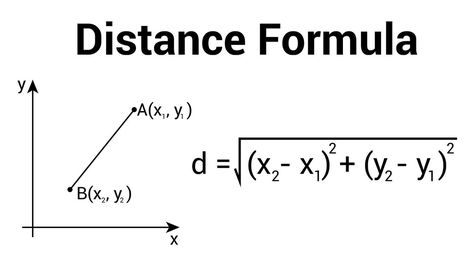 Distance Formula

y

$A(x_1, y_1)$

$B(x_2, y_2)$

x

$d = \sqrt{(x_2 - x_1)^2 + (y_2 - y_1)^2}$